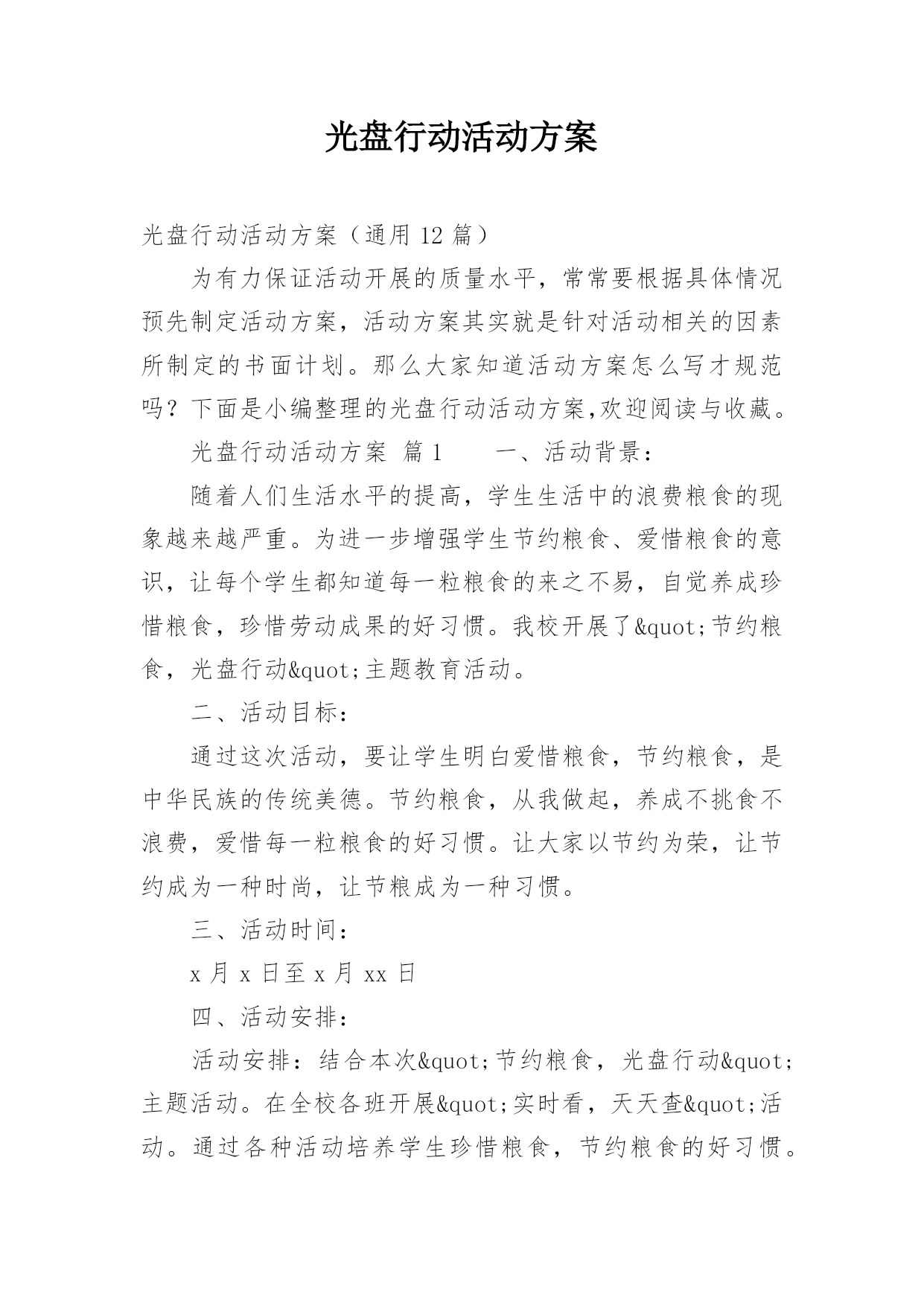 光盘行动活动方案

光盘行动活动方案（通用 12 篇）

为有力保证活动开展的质量水平，常常要根据具体情况预先制定活动方案，活动方案其实就是针对活动相关的因素所制定的书面计划。那么大家知道活动方案怎么写才规范吗？下面是小编整理的光盘行动活动方案,欢迎阅读与收藏。

光盘行动活动方案 篇 1　　一、活动背景：

随着人们生活水平的提高，学生生活中的浪费粮食的现象越来越严重。为进一步增强学生节约粮食、爱惜粮食的意识，让每个学生都知道每一粒粮食的来之不易，自觉养成珍惜粮食，珍惜劳动成果的好习惯。我校开展了&quot;节约粮食，光盘行动&quot;主题教育活动。

二、活动目标：

通过这次活动，要让学生明白爱惜粮食，节约粮食，是中华民族的传统美德。节约粮食，从我做起，养成不挑食不浪费，爱惜每一粒粮食的好习惯。让大家以节约为荣，让节约成为一种时尚，让节粮成为一种习惯。

三、活动时间：

x 月 x 日至 x 月 xx 日

四、活动安排：

活动安排：结合本次&quot;节约粮食，光盘行动&quot;主题活动。在全校各班开展&quot;实时看，天天查&quot;活动。通过各种活动培养学生珍惜粮食，节约粮食的好习惯。